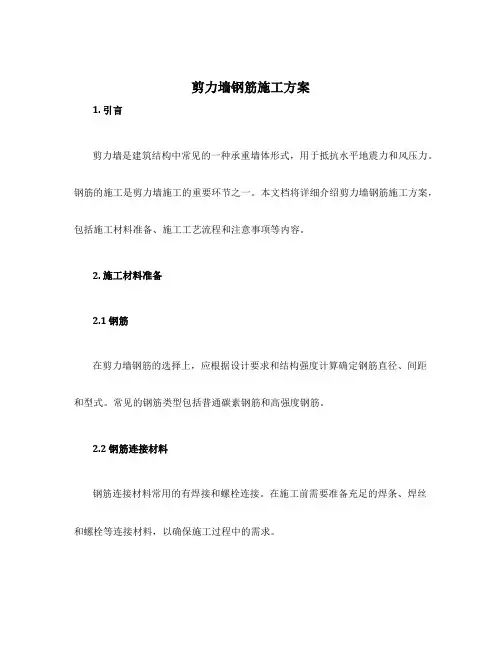 剪力墙钢筋施工方案

1. 引言

剪力墙是建筑结构中常见的一种承重墙体形式，用于抵抗水平地震力和风压力。钢筋的施工是剪力墙施工的重要环节之一。本文档将详细介绍剪力墙钢筋施工方案，包括施工材料准备、施工工艺流程和注意事项等内容。

2. 施工材料准备

2.1 钢筋

在剪力墙钢筋的选择上，应根据设计要求和结构强度计算确定钢筋直径、间距和型式。常见的钢筋类型包括普通碳素钢筋和高强度钢筋。

2.2 钢筋连接材料

钢筋连接材料常用的有焊接和螺栓连接。在施工前需要准备充足的焊条、焊丝和螺栓等连接材料，以确保施工过程中的需求。